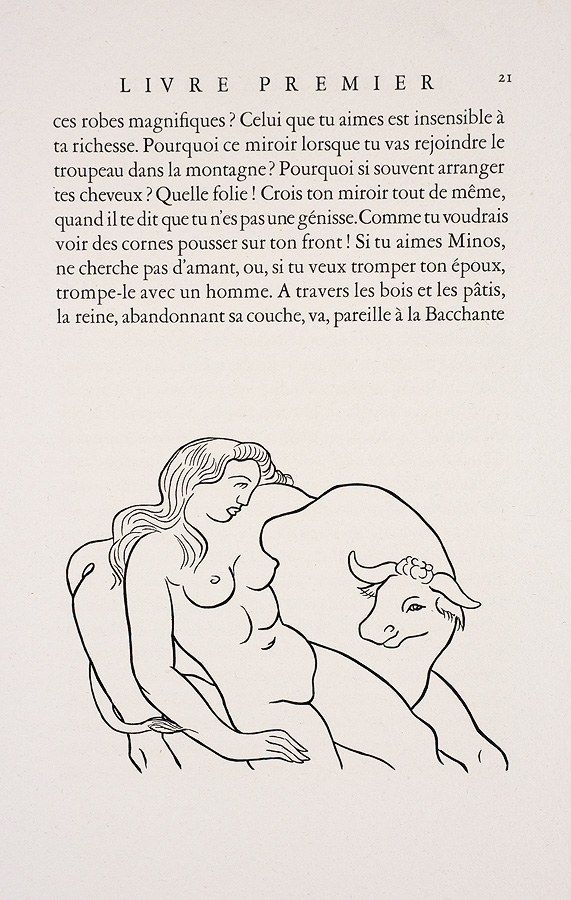 LIVRE PREMIER 21

ces robes magnifiques ? Celui que tu aimes est insensible à ta richesse. Pourquoi ce miroir lorsque tu vas rejoindre le troupeau dans la montagne ? Pourquoi si souvent arranger tes cheveux ? Quelle folie ! Crois ton miroir tout de même, quand il te dit que tu n'es pas une génisse. Comme tu voudrais voir des cornes pousser sur ton front ! Si tu aimes Minos, ne cherche pas d'amant, ou, si tu veux tromper ton époux, trompe-le avec un homme. A travers les bois et les pâtis, la reine, abandonnant sa couche, va, pareille à la Bacchante